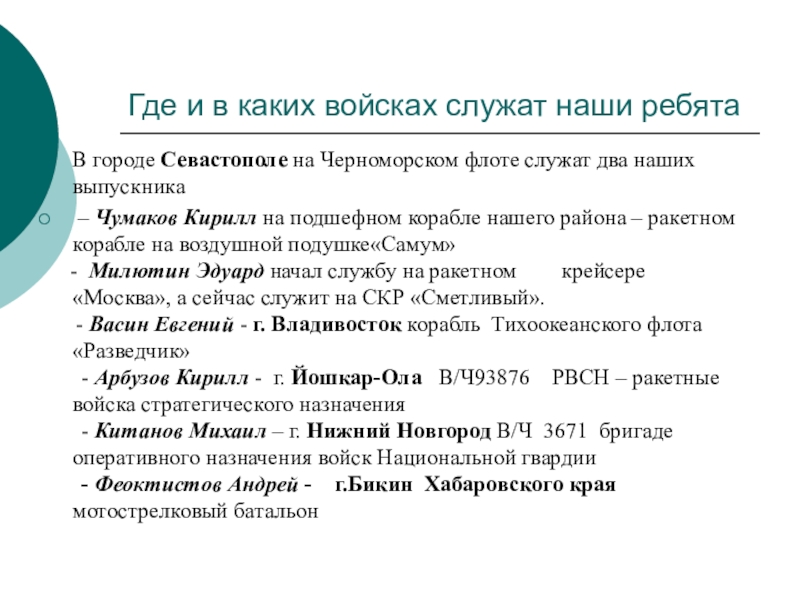 Где и в каких войсках служат наши ребята

В городе Севастополе на Черноморском флоте служат два наших выпускника

– Чумаков Кирилл на подшефном корабле нашего района – ракетном корабле на воздушной подушке«Самум»
- Милютин Эдуард начал службу на ракетном крейсере «Москва», а сейчас служит на СКР «Сметливый».
- Васин Евгений - г. Владивосток корабль Тихоокеанского флота «Разведчик»
- Арбузов Кирилл - г. Йошкар-Ола В/Ч93876 РВСН – ракетные войска стратегического назначения
- Китанов Михаил – г. Нижний Новгород В/Ч 3671 бригаде оперативного назначения войск Национальной гвардии
- Феоктистов Андрей - г.Бикин Хабаровского края мотострелковый батальон